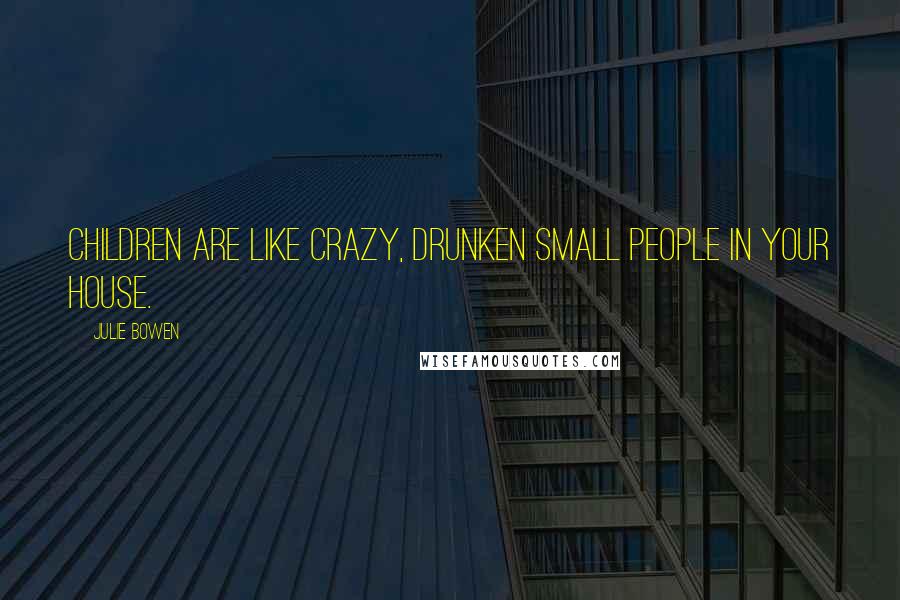 CHILDREN ARE LIKE CRAZY, DRUNKEN SMALL PEOPLE IN YOUR HOUSE.

JULIE BOWEN

WISEFAMOUSQUOTES.COM